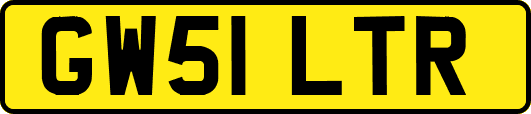 GW51 LTR